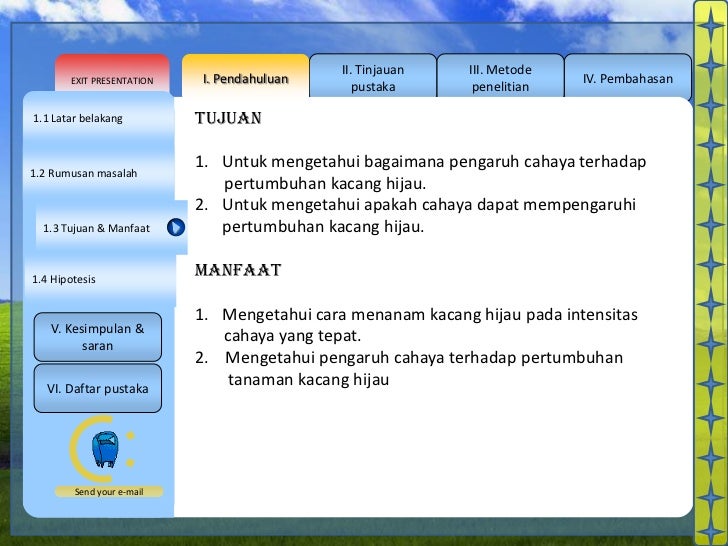 EXIT PRESENTATION

I. Pendahuluan

II. Tinjauan pustaka

III. Metode penelitian

IV. Pembahasan

1.1 Latar belakang

1.2 Rumusan masalah

1.3 Tujuan & Manfaat

1.4 Hipotesis

V. Kesimpulan & saran

VI. Daftar pustaka

Send your e-mail

TUJUAN

1. Untuk mengetahui bagaimana pengaruh cahaya terhadap pertumbuhan kacang hijau.
2. Untuk mengetahui apakah cahaya dapat mempengaruhi pertumbuhan kacang hijau.

MANFAAT

1. Mengetahui cara menanam kacang hijau pada intensitas cahaya yang tepat.
2. Mengetahui pengaruh cahaya terhadap pertumbuhan tanaman kacang hijau